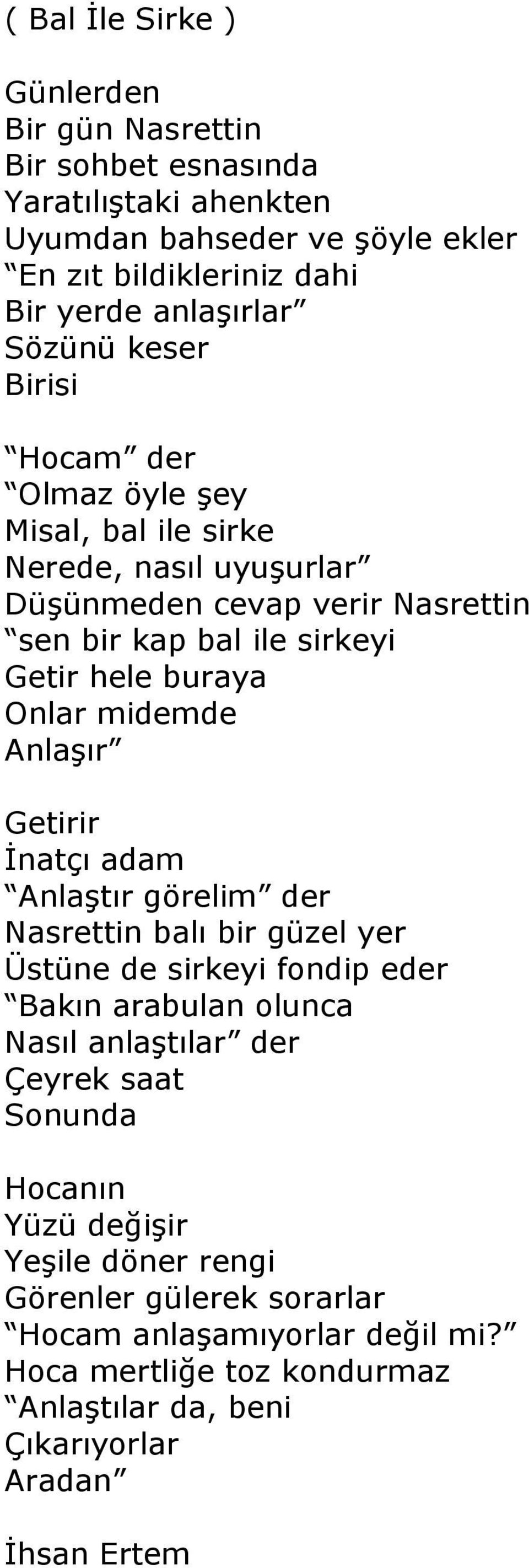 ( Bal İle Sirke )

Günlerden
Bir gün Nasrettin
Bir sohbet esnasında
Yaratılıştaki ahenkten
Uyumdan bahseder ve şöyle ekler
“En zıt bildikleriniz dahi
Bir yerde anlaşırlar”
Sözünü keser
Birisi

“Hocam” der
“Olmaz öyle şey
Misal, bal ile sirke
Nerede, nasıl uyuşurlar”
Düşünmeden cevap verir Nasrettin
“sen bir kap bal ile sirkeyi
Getir hele buraya
Onlar midemde
Anlaşır”

Getirir
İnatçı adam
“Anlaştır görelim” der
Nasrettin balı bir güzel yer
Üstüne de sirkeyi fondip eder
“Bakın arabulan olunca
Nasıl anlaştılar” der
Çeyrek saat
Sonunda

Hocanın
Yüzü değişir
Yeşile döner rengi
Görenler gülerek sorarlar
“Hocam anlaşamıyorlar değil mi?”
Hoca mertliğe toz kondurmaz
“Anlaştılar da, beni
Çıkarıyorlar
Aradan”

İhsan Ertem